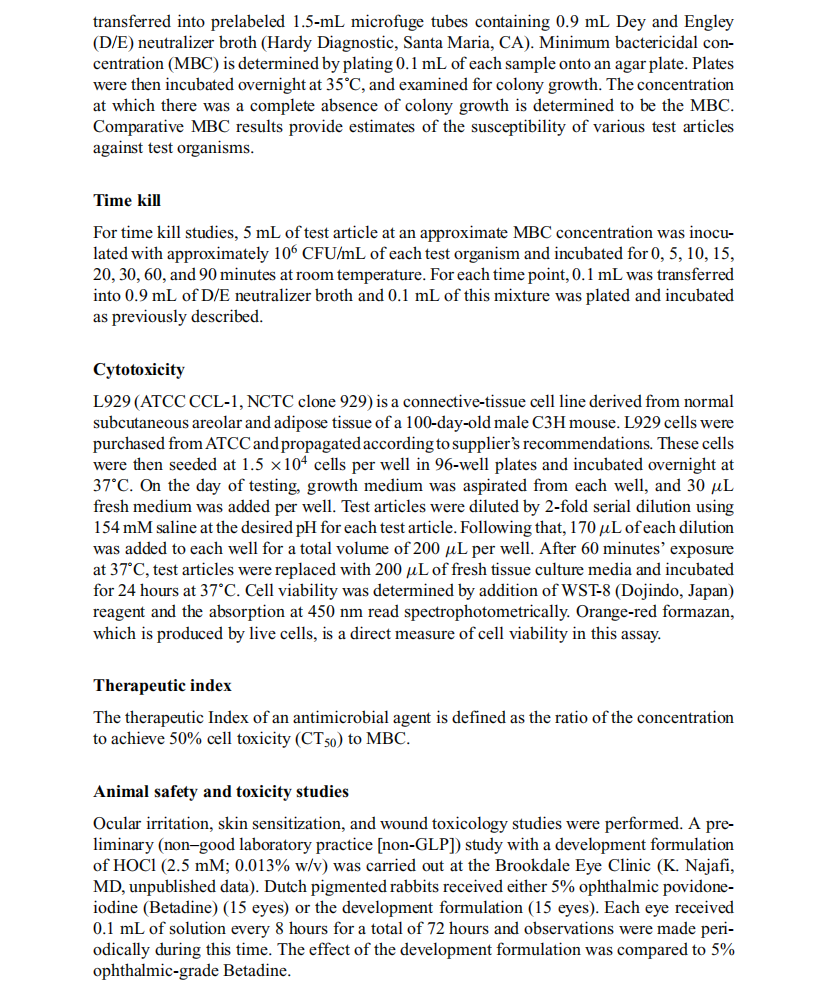 transferred into prelabeled 1.5-mL microfuge tubes containing 0.9 mL Dey and Engley (D/E) neutralizer broth (Hardy Diagnostic, Santa Maria, CA). Minimum bactericidal concentration (MBC) is determined by plating 0.1 mL of each sample onto an agar plate. Plates were then incubated overnight at 35°C, and examined for colony growth. The concentration at which there was a complete absence of colony growth is determined to be the MBC. Comparative MBC results provide estimates of the susceptibility of various test articles against test organisms.

Time kill

For time kill studies, 5 mL of test article at an approximate MBC concentration was inoculated with approximately $10^6$ CFU/mL of each test organism and incubated for 0, 5, 10, 15, 20, 30, 60, and 90 minutes at room temperature. For each time point, 0.1 mL was transferred into 0.9 mL of D/E neutralizer broth and 0.1 mL of this mixture was plated and incubated as previously described.

Cytotoxicity

L929 (ATCC CCL-1, NCTC clone 929) is a connective-tissue cell line derived from normal subcutaneous areolar and adipose tissue of a 100-day-old male C3H mouse. L929 cells were purchased from ATCC and propagated according to supplier's recommendations. These cells were then seeded at $1.5 \times 10^4$ cells per well in 96-well plates and incubated overnight at 37°C. On the day of testing, growth medium was aspirated from each well, and 30 $\mu$L fresh medium was added per well. Test articles were diluted by 2-fold serial dilution using 154 mM saline at the desired pH for each test article. Following that, 170 $\mu$L of each dilution was added to each well for a total volume of 200 $\mu$L per well. After 60 minutes' exposure at 37°C, test articles were replaced with 200 $\mu$L of fresh tissue culture media and incubated for 24 hours at 37°C. Cell viability was determined by addition of WST-8 (Dojindo, Japan) reagent and the absorption at 450 nm read spectrophotometrically. Orange-red formazan, which is produced by live cells, is a direct measure of cell viability in this assay.

Therapeutic index

The therapeutic Index of an antimicrobial agent is defined as the ratio of the concentration to achieve 50% cell toxicity ($CT_{50}$) to MBC.

Animal safety and toxicity studies

Ocular irritation, skin sensitization, and wound toxicology studies were performed. A preliminary (non–good laboratory practice [non-GLP]) study with a development formulation of HOCl (2.5 mM; 0.013% w/v) was carried out at the Brookdale Eye Clinic (K. Najafi, MD, unpublished data). Dutch pigmented rabbits received either 5% ophthalmic povidone-iodine (Betadine) (15 eyes) or the development formulation (15 eyes). Each eye received 0.1 mL of solution every 8 hours for a total of 72 hours and observations were made periodically during this time. The effect of the development formulation was compared to 5% ophthalmic-grade Betadine.